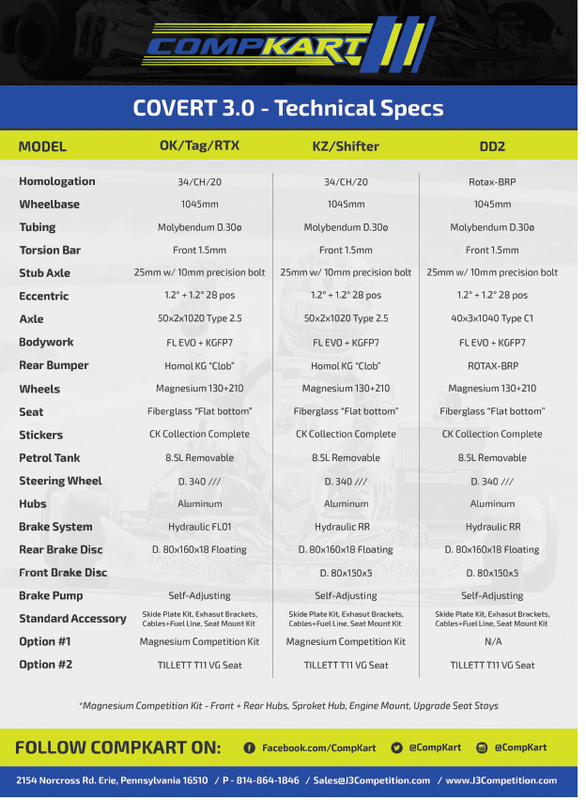 COMPKART

COVERT 3.0 - Technical Specs

| MODEL | OK/Tag/RTX | KZ/Shifter | DD2 |
|---|---|---|---|
| Homologation | 34/CH/20 | 34/CH/20 | Rotax-BRP |
| Wheelbase | 1045mm | 1045mm | 1045mm |
| Tubing | Molybendum D.30ø | Molybendum D.30ø | Molybendum D.30ø |
| Torsion Bar | Front 1.5mm | Front 1.5mm | Front 1.5mm |
| Stub Axle | 25mm w/ 10mm precision bolt | 25mm w/ 10mm precision bolt | 25mm w/ 10mm precision bolt |
| Eccentric | 1.2° + 1.2° 28 pos | 1.2° + 1.2° 28 pos | 1.2° + 1.2° 28 pos |
| Axle | 50x2x1020 Type 2.5 | 50x2x1020 Type 2.5 | 40x3x1040 Type C1 |
| Bodywork | FL EVO + KGFP7 | FL EVO + KGFP7 | FL EVO + KGFP7 |
| Rear Bumper | Homol KG "Clob" | Homol KG "Clob" | ROTAX-BRP |
| Wheels | Magnesium 130+210 | Magnesium 130+210 | Magnesium 130+210 |
| Seat | Fiberglass "Flat bottom" | Fiberglass "Flat bottom" | Fiberglass "Flat bottom" |
| Stickers | CK Collection Complete | CK Collection Complete | CK Collection Complete |
| Petrol Tank | 8.5L Removable | 8.5L Removable | 8.5L Removable |
| Steering Wheel | D. 340 /// | D. 340 /// | D. 340 /// |
| Hubs | Aluminum | Aluminum | Aluminum |
| Brake System | Hydraulic FL01 | Hydraulic RR | Hydraulic RR |
| Rear Brake Disc | D. 80x160x18 Floating | D. 80x160x18 Floating | D. 80x160x18 Floating |
| Front Brake Disc | | D. 80x150x5 | D. 80x150x5 |
| Brake Pump | Self-Adjusting | Self-Adjusting | Self-Adjusting |
| Standard Accessory | Skide Plate Kit, Exhaust Brackets, Cables+Fuel Line, Seat Mount Kit | Skide Plate Kit, Exhaust Brackets, Cables+Fuel Line, Seat Mount Kit | Skide Plate Kit, Exhaust Brackets, Cables+Fuel Line, Seat Mount Kit |
| Option #1 | Magnesium Competition Kit | Magnesium Competition Kit | N/A |
| Option #2 | TILLETT T11 VG Seat | TILLETT T11 VG Seat | TILLETT T11 VG Seat |

*Magnesium Competition Kit - Front + Rear Hubs, Sproket Hub, Engine Mount, Upgrade Seat Stays

FOLLOW COMPKART ON: Facebook.com/CompKart @CompKart @CompKart

2154 Norcross Rd. Erie, Pennsylvania 16510 / P - 814-864-1846 / Sales@J3Competition.com / www.J3Competition.com